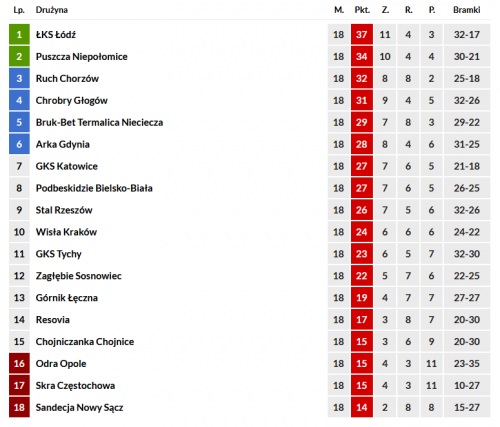 | Lp. | Drużyna | M. | Pkt. | Z. | R. | P. | Bramki |
|---|---|---|---|---|---|---|---|
| 1 | ŁKS Łódź | 18 | 37 | 11 | 4 | 3 | 32-17 |
| 2 | Puszcza Niepołomice | 18 | 34 | 10 | 4 | 4 | 30-21 |
| 3 | Ruch Chorzów | 18 | 32 | 8 | 8 | 2 | 25-18 |
| 4 | Chrobry Głogów | 18 | 31 | 9 | 4 | 5 | 32-26 |
| 5 | Bruk-Bet Termalica Nieciecza | 18 | 29 | 7 | 8 | 3 | 29-22 |
| 6 | Arka Gdynia | 18 | 28 | 8 | 4 | 6 | 31-25 |
| 7 | GKS Katowice | 18 | 27 | 7 | 6 | 5 | 21-18 |
| 8 | Podbeskidzie Bielsko-Biała | 18 | 27 | 7 | 6 | 5 | 26-25 |
| 9 | Stal Rzeszów | 18 | 26 | 7 | 5 | 6 | 32-26 |
| 10 | Wisła Kraków | 18 | 24 | 6 | 6 | 6 | 24-22 |
| 11 | GKS Tychy | 18 | 23 | 6 | 5 | 7 | 32-30 |
| 12 | Zagłębie Sosnowiec | 18 | 22 | 5 | 7 | 6 | 22-25 |
| 13 | Górnik Łęczna | 18 | 19 | 4 | 7 | 7 | 27-27 |
| 14 | Resovia | 18 | 17 | 3 | 8 | 7 | 20-30 |
| 15 | Chojniczanka Chojnice | 18 | 15 | 3 | 6 | 9 | 20-30 |
| 16 | Odra Opole | 18 | 15 | 4 | 3 | 11 | 23-35 |
| 17 | Skra Częstochowa | 18 | 15 | 4 | 3 | 11 | 10-27 |
| 18 | Sandecja Nowy Sącz | 18 | 14 | 2 | 8 | 8 | 15-27 |